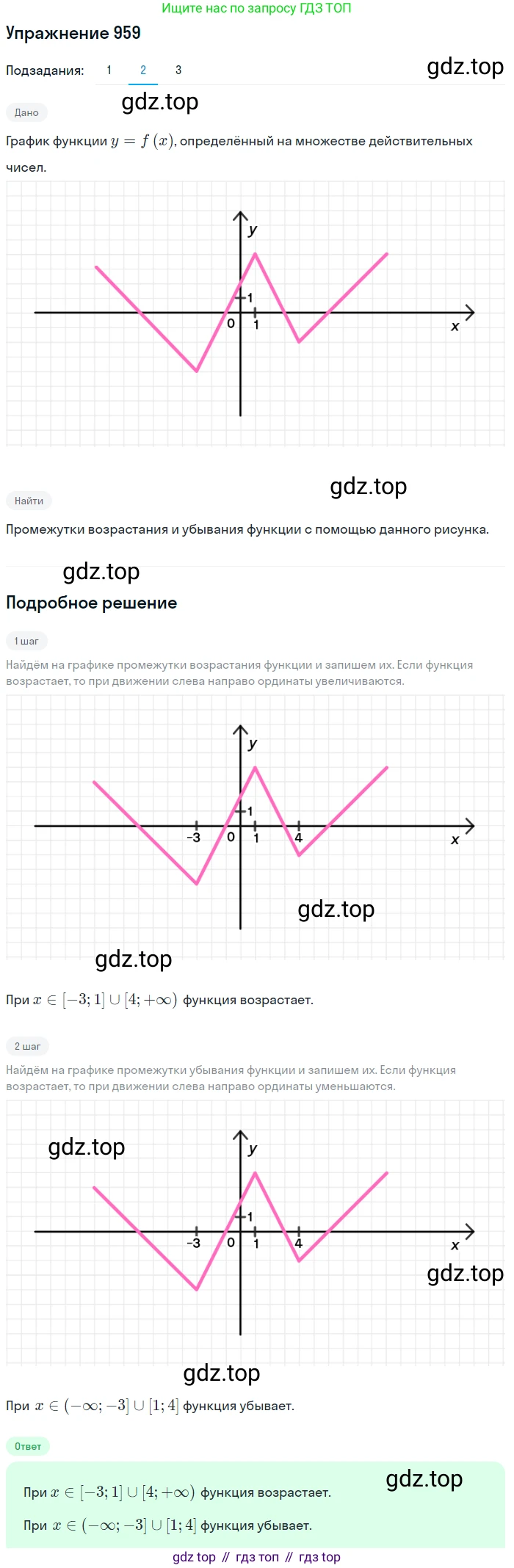 Ищите нас по запросу ГДЗ ТОП

Упражнение 959

Подзадания: 1 2 3

gdz.top

gdz.top

Дано

График функции $y = f(x)$, определённый на множестве действительных чисел.

y
1
0
1
x

gdz.top

Найти

Промежутки возрастания и убывания функции с помощью данного рисунка.

gdz.top

Подробное решение

1 шаг

Найдём на графике промежутки возрастания функции и запишем их. Если функция возрастает, то при движении слева направо ординаты увеличиваются.

y
1
-3
0
1
4
x

gdz.top

gdz.top

При $x \in [-3; 1] \cup [4; +\infty)$ функция возрастает.

2 шаг

Найдём на графике промежутки убывания функции и запишем их. Если функция возрастает, то при движении слева направо ординаты уменьшаются.

gdz.top

y
1
-3
0
1
4
x

gdz.top

gdz.top

При $x \in (-\infty; -3] \cup [1; 4]$ функция убывает.

Ответ

gdz.top

При $x \in [-3; 1] \cup [4; +\infty)$ функция возрастает.

При $x \in (-\infty; -3] \cup [1; 4]$ функция убывает.

gdz top // гдз топ // гдз top